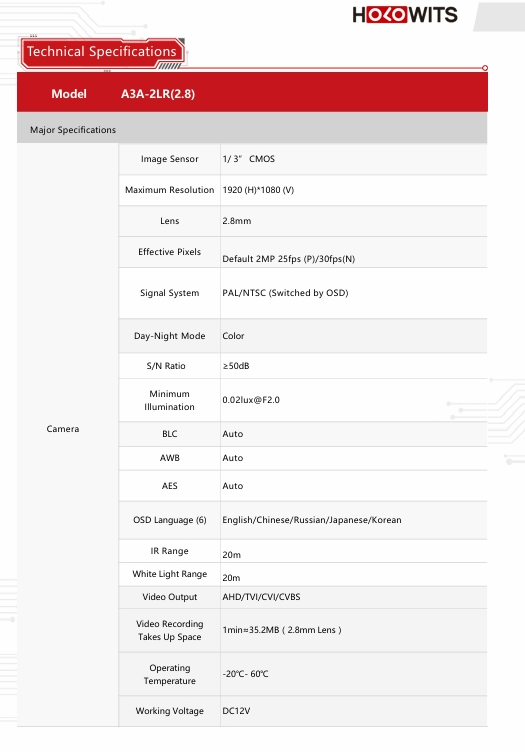 HOLOWITS

Technical Specifications

| Model | A3A-2LR(2.8) | |
|---|---|---|
| Major Specifications | | |
| Camera | Image Sensor | 1/ 3" CMOS |
| | Maximum Resolution | 1920 (H)*1080 (V) |
| | Lens | 2.8mm |
| | Effective Pixels | Default 2MP 25fps (P)/30fps(N) |
| | Signal System | PAL/NTSC (Switched by OSD) |
| | Day-Night Mode | Color |
| | S/N Ratio | ≥50dB |
| | Minimum Illumination | 0.02lux@F2.0 |
| | BLC | Auto |
| | AWB | Auto |
| | AES | Auto |
| | OSD Language (6) | English/Chinese/Russian/Japanese/Korean |
| | IR Range | 20m |
| | White Light Range | 20m |
| | Video Output | AHD/TVI/CVI/CVBS |
| | Video Recording Takes Up Space | 1min≈35.2MB ( 2.8mm Lens ) |
| | Operating Temperature | -20℃- 60℃ |
| | Working Voltage | DC12V |